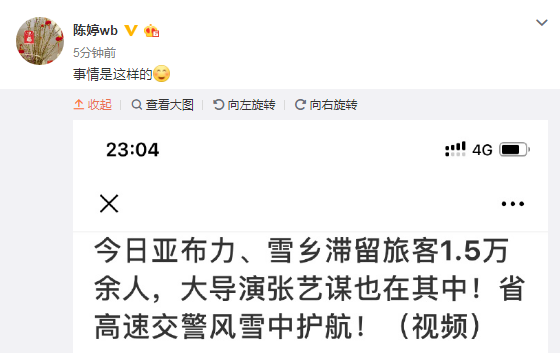 陈婷wb

5分钟前

事情是这样的

收起 | 查看大图 | 向左旋转 | 向右旋转

23:04

4G

今日亚布力、雪乡滞留旅客1.5万余人，大导演张艺谋也在其中！省高速交警风雪中护航！（视频）